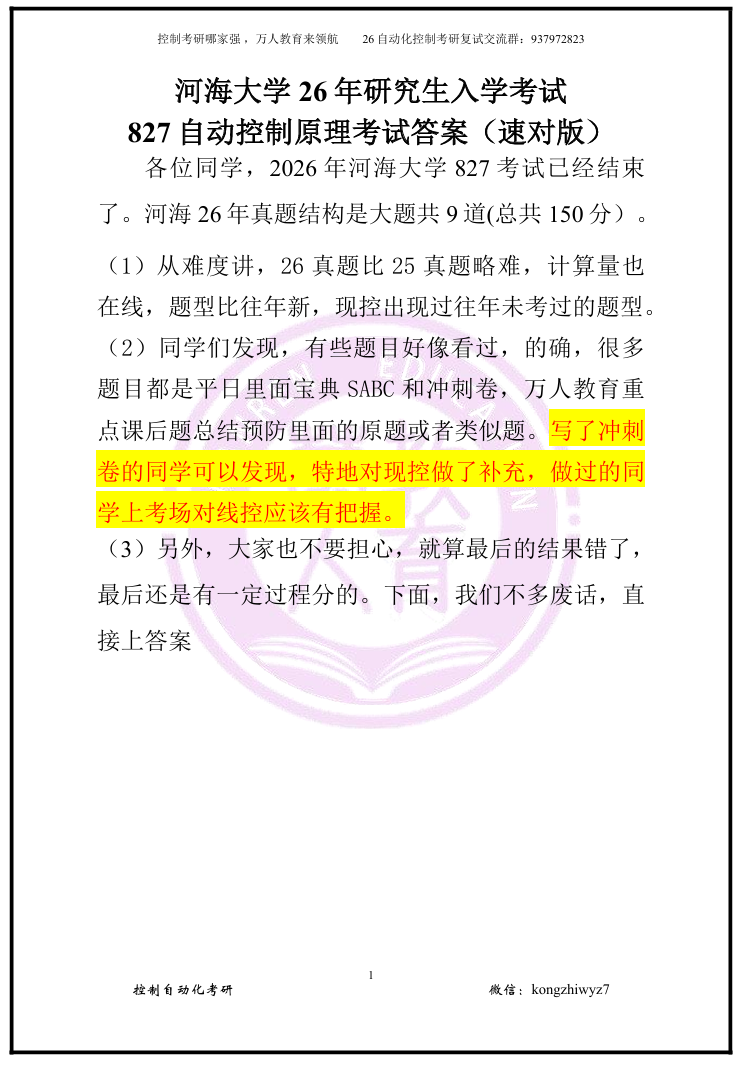 控制考研哪家强，万人教育来领航　26自动化控制考研复试交流群：937972823

河海大学26年研究生入学考试
827自动控制原理考试答案（速对版）

各位同学，2026年河海大学827考试已经结束了。河海26年真题结构是大题共9道(总共150分）。

（1）从难度讲，26真题比25真题略难，计算量也在线，题型比往年新，现控出现过往年未考过的题型。

（2）同学们发现，有些题目好像看过，的确，很多题目都是平日里面宝典SABC和冲刺卷，万人教育重点课后题总结预防里面的原题或者类似题。写了冲刺卷的同学可以发现，特地对现控做了补充，做过的同学上考场对线控应该有把握。

（3）另外，大家也不要担心，就算最后的结果错了，最后还是有一定过程分的。下面，我们不多废话，直接上答案

1

控制自动化考研　微信：kongzhiwyz7